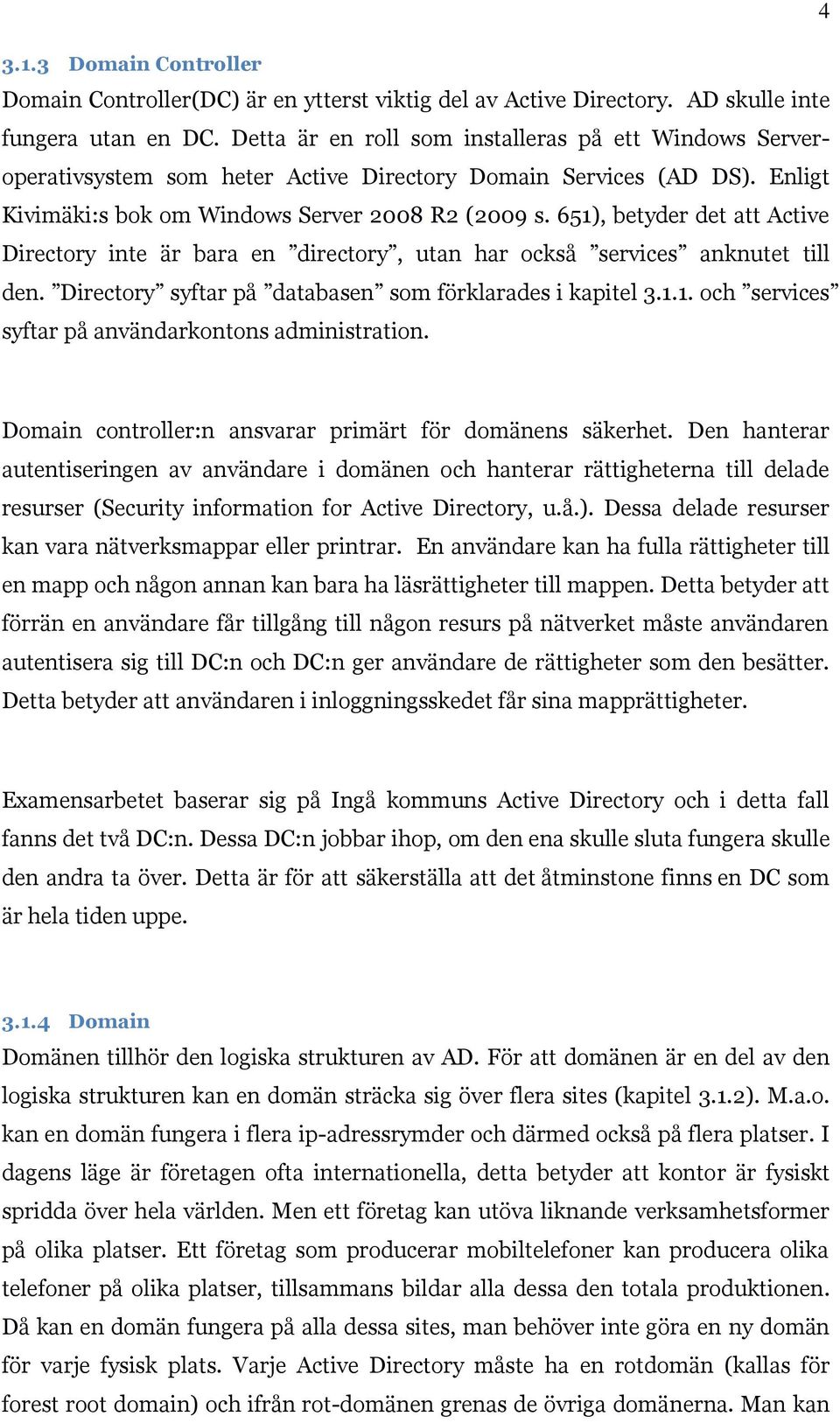 4

3.1.3 Domain Controller

Domain Controller(DC) är en ytterst viktig del av Active Directory. AD skulle inte fungera utan en DC. Detta är en roll som installeras på ett Windows Server-operativsystem som heter Active Directory Domain Services (AD DS). Enligt Kivimäki:s bok om Windows Server 2008 R2 (2009 s. 651), betyder det att Active Directory inte är bara en ”directory”, utan har också ”services” anknutet till den. ”Directory” syftar på ”databasen” som förklarades i kapitel 3.1.1. och ”services” syftar på användarkontons administration.

Domain controller:n ansvarar primärt för domänens säkerhet. Den hanterar autentiseringen av användare i domänen och hanterar rättigheterna till delade resurser (Security information for Active Directory, u.å.). Dessa delade resurser kan vara nätverksmappar eller printrar. En användare kan ha fulla rättigheter till en mapp och någon annan kan bara ha läsrättigheter till mappen. Detta betyder att förrän en användare får tillgång till någon resurs på nätverket måste användaren autentisera sig till DC:n och DC:n ger användare de rättigheter som den besätter. Detta betyder att användaren i inloggningsskedet får sina mapprättigheter.

Examensarbetet baserar sig på Ingå kommuns Active Directory och i detta fall fanns det två DC:n. Dessa DC:n jobbar ihop, om den ena skulle sluta fungera skulle den andra ta över. Detta är för att säkerställa att det åtminstone finns en DC som är hela tiden uppe.

3.1.4 Domain

Domänen tillhör den logiska strukturen av AD. För att domänen är en del av den logiska strukturen kan en domän sträcka sig över flera sites (kapitel 3.1.2). M.a.o. kan en domän fungera i flera ip-adressrymder och därmed också på flera platser. I dagens läge är företagen ofta internationella, detta betyder att kontor är fysiskt spridda över hela världen. Men ett företag kan utöva liknande verksamhetsformer på olika platser. Ett företag som producerar mobiltelefoner kan producera olika telefoner på olika platser, tillsammans bildar alla dessa den totala produktionen. Då kan en domän fungera på alla dessa sites, man behöver inte göra en ny domän för varje fysisk plats. Varje Active Directory måste ha en rotdomän (kallas för forest root domain) och ifrån rot-domänen grenas de övriga domänerna. Man kan